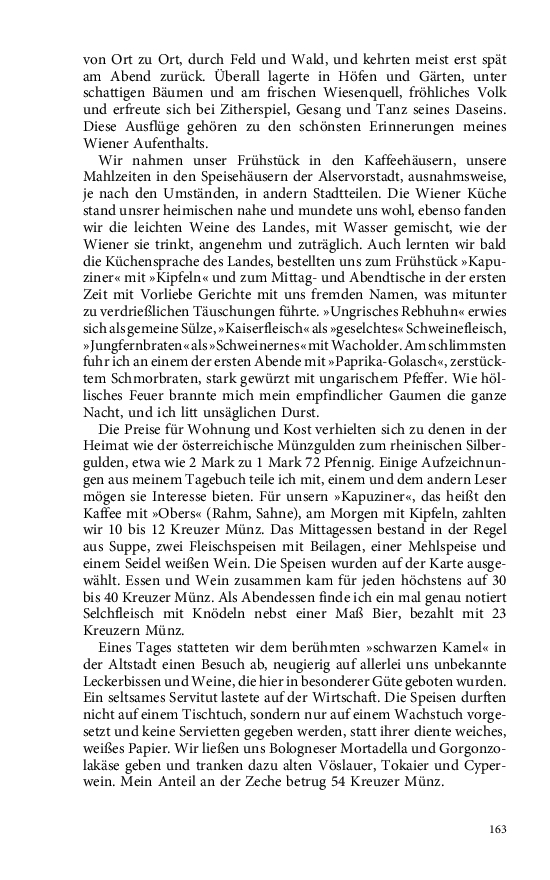 von Ort zu Ort, durch Feld und Wald, und kehrten meist erst spät am Abend zurück. Überall lagerte in Höfen und Gärten, unter schattigen Bäumen und am frischen Wiesenquell, fröhliches Volk und erfreute sich bei Zitherspiel, Gesang und Tanz seines Daseins. Diese Ausflüge gehören zu den schönsten Erinnerungen meines Wiener Aufenthalts.

Wir nahmen unser Frühstück in den Kaffeehäusern, unsere Mahlzeiten in den Speisehäusern der Alservorstadt, ausnahmsweise, je nach den Umständen, in andern Stadtteilen. Die Wiener Küche stand unsrer heimischen nahe und mundete uns wohl, ebenso fanden wir die leichten Weine des Landes, mit Wasser gemischt, wie der Wiener sie trinkt, angenehm und zuträglich. Auch lernten wir bald die Küchensprache des Landes, bestellten uns zum Frühstück »Kapuziner« mit »Kipfeln« und zum Mittag- und Abendtische in der ersten Zeit mit Vorliebe Gerichte mit uns fremden Namen, was mitunter zu verdrießlichen Täuschungen führte. »Ungrisches Rebhuhn« erwies sich als gemeine Sülze, »Kaiserfleisch« als »geselchtes« Schweinefleisch, »Jungfernbraten« als »Schweinernes« mit Wacholder. Am schlimmsten fuhr ich an einem der ersten Abende mit »Paprika-Golasch«, zerstücktem Schmorbraten, stark gewürzt mit ungarischem Pfeffer. Wie höllisches Feuer brannte mich mein empfindlicher Gaumen die ganze Nacht, und ich litt unsäglichen Durst.

Die Preise für Wohnung und Kost verhielten sich zu denen in der Heimat wie der österreichische Münzgulden zum rheinischen Silbergulden, etwa wie 2 Mark zu 1 Mark 72 Pfennig. Einige Aufzeichnungen aus meinem Tagebuch teile ich mit, einem und dem andern Leser mögen sie Interesse bieten. Für unsern »Kapuziner«, das heißt den Kaffee mit »Obers« (Rahm, Sahne), am Morgen mit Kipfeln, zahlten wir 10 bis 12 Kreuzer Münz. Das Mittagessen bestand in der Regel aus Suppe, zwei Fleischspeisen mit Beilagen, einer Mehlspeise und einem Seidel weißen Wein. Die Speisen wurden auf der Karte ausgewählt. Essen und Wein zusammen kam für jeden höchstens auf 30 bis 40 Kreuzer Münz. Als Abendessen finde ich ein mal genau notiert Selchfleisch mit Knödeln nebst einer Maß Bier, bezahlt mit 23 Kreuzern Münz.

Eines Tages statteten wir dem berühmten »schwarzen Kamel« in der Altstadt einen Besuch ab, neugierig auf allerlei uns unbekannte Leckerbissen und Weine, die hier in besonderer Güte geboten wurden. Ein seltsames Servitut lastete auf der Wirtschaft. Die Speisen durften nicht auf einem Tischtuch, sondern nur auf einem Wachstuch vorgesetzt und keine Servietten gegeben werden, statt ihrer diente weiches, weißes Papier. Wir ließen uns Bologneser Mortadella und Gorgonzolakäse geben und tranken dazu alten Vöslauer, Tokaier und Cyperwein. Mein Anteil an der Zeche betrug 54 Kreuzer Münz.

163